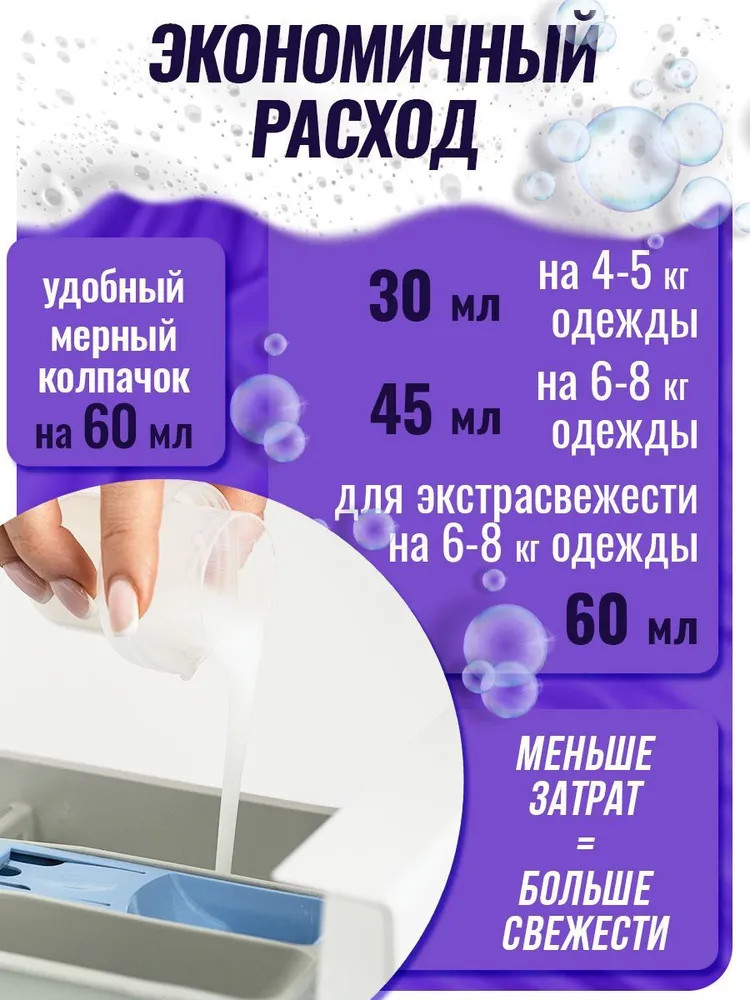 ЭКОНОМИЧНЫЙ РАСХОД

удобный мерный колпачок на 60 мл

30 мл на 4-5 кг одежды

45 мл на 6-8 кг одежды

для экстрасвежести на 6-8 кг одежды

60 мл

МЕНЬШЕ ЗАТРАТ
=
БОЛЬШЕ СВЕЖЕСТИ